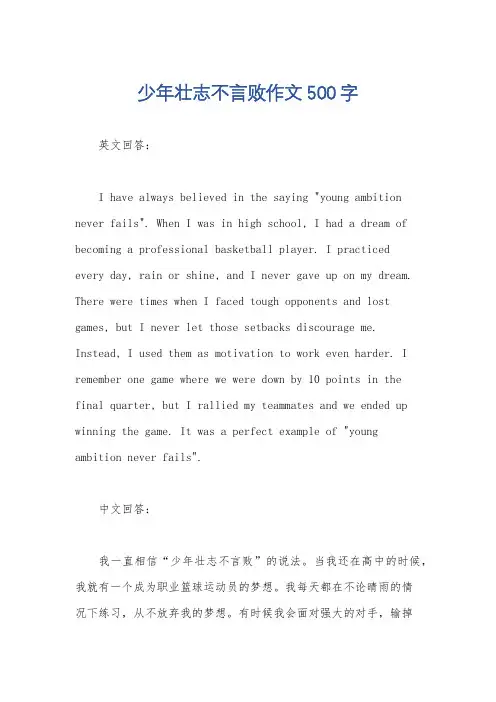 少年壮志不言败作文500字

英文回答：

I have always believed in the saying "young ambition never fails". When I was in high school, I had a dream of becoming a professional basketball player. I practiced every day, rain or shine, and I never gave up on my dream. There were times when I faced tough opponents and lost games, but I never let those setbacks discourage me. Instead, I used them as motivation to work even harder. I remember one game where we were down by 10 points in the final quarter, but I rallied my teammates and we ended up winning the game. It was a perfect example of "young ambition never fails".

中文回答：

我一直相信“少年壮志不言败”的说法。当我还在高中的时候，我就有一个成为职业篮球运动员的梦想。我每天都在不论晴雨的情况下练习，从不放弃我的梦想。有时候我会面对强大的对手，输掉